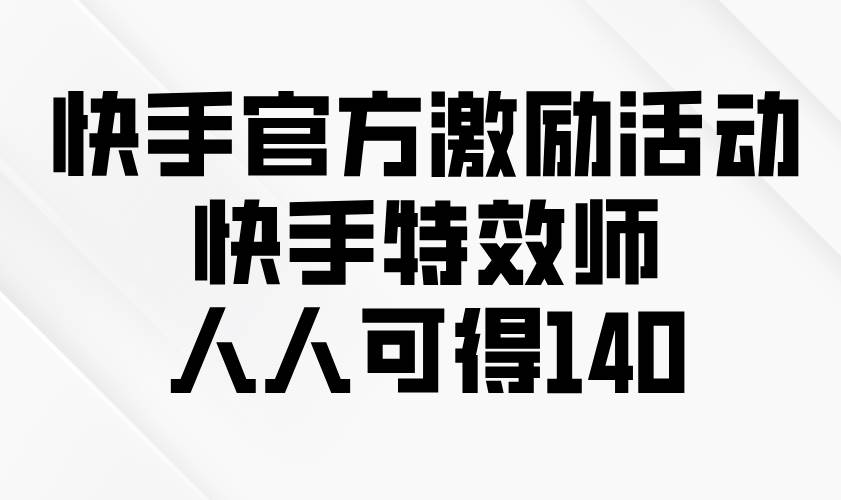 快手官方激励活动
快手特效师
人人可得140